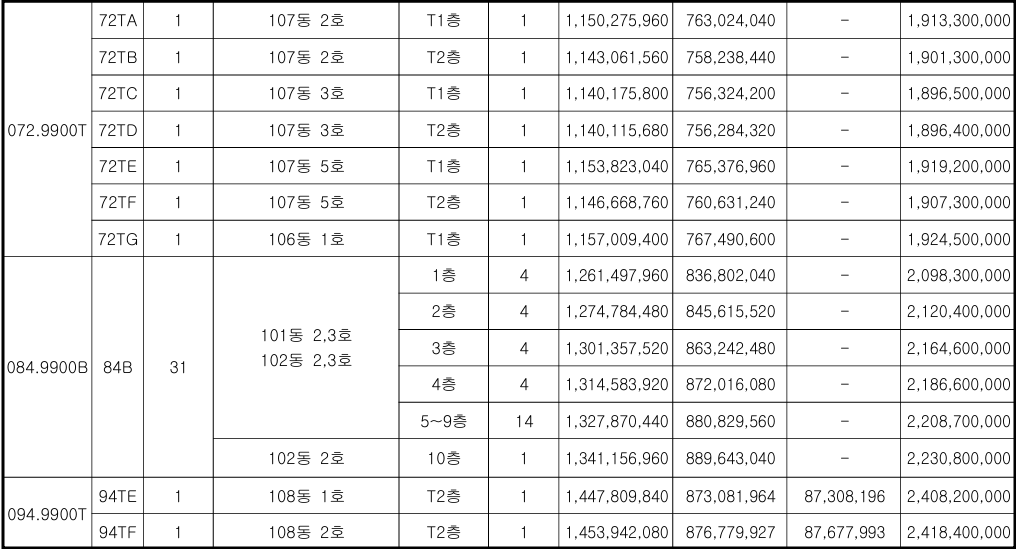 | | | | | | | | | | |
|---|---|---|---|---|---|---|---|---|---|
| 072.9900T | 72TA | 1 | 107동 2호 | T1층 | 1 | 1,150,275,960 | 763,024,040 | - | 1,913,300,000 |
| | 72TB | 1 | 107동 2호 | T2층 | 1 | 1,143,061,560 | 758,238,440 | - | 1,901,300,000 |
| | 72TC | 1 | 107동 3호 | T1층 | 1 | 1,140,175,800 | 756,324,200 | - | 1,896,500,000 |
| | 72TD | 1 | 107동 3호 | T2층 | 1 | 1,140,115,680 | 756,284,320 | - | 1,896,400,000 |
| | 72TE | 1 | 107동 5호 | T1층 | 1 | 1,153,823,040 | 765,376,960 | - | 1,919,200,000 |
| | 72TF | 1 | 107동 5호 | T2층 | 1 | 1,146,668,760 | 760,631,240 | - | 1,907,300,000 |
| | 72TG | 1 | 106동 1호 | T1층 | 1 | 1,157,009,400 | 767,490,600 | - | 1,924,500,000 |
| 084.9900B | 84B | 31 | 101동 2,3호 102동 2,3호 | 1층 | 4 | 1,261,497,960 | 836,802,040 | - | 2,098,300,000 |
| | | | | 2층 | 4 | 1,274,784,480 | 845,615,520 | - | 2,120,400,000 |
| | | | | 3층 | 4 | 1,301,357,520 | 863,242,480 | - | 2,164,600,000 |
| | | | | 4층 | 4 | 1,314,583,920 | 872,016,080 | - | 2,186,600,000 |
| | | | | 5~9층 | 14 | 1,327,870,440 | 880,829,560 | - | 2,208,700,000 |
| | | | 102동 2호 | 10층 | 1 | 1,341,156,960 | 889,643,040 | - | 2,230,800,000 |
| 094.9900T | 94TE | 1 | 108동 1호 | T2층 | 1 | 1,447,809,840 | 873,081,964 | 87,308,196 | 2,408,200,000 |
| | 94TF | 1 | 108동 2호 | T2층 | 1 | 1,453,942,080 | 876,779,927 | 87,677,993 | 2,418,400,000 |